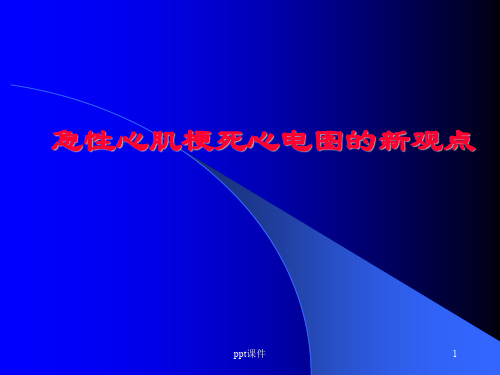 急性心肌梗死心电图的新观点

ppt课件

1